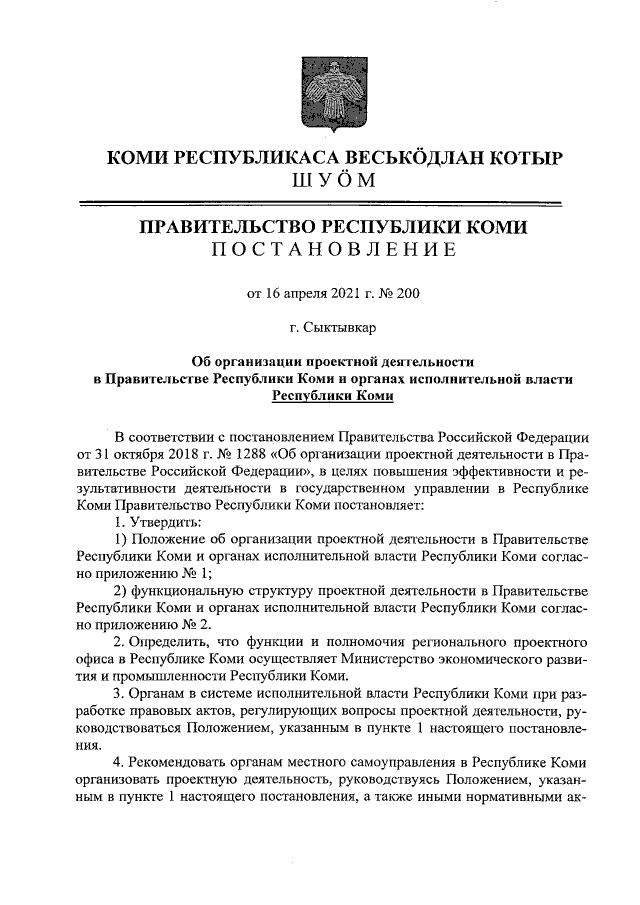 КОМИ РЕСПУБЛИКАСА ВЕСЬКÖДЛАН КОТЫР
ШУÖМ

ПРАВИТЕЛЬСТВО РЕСПУБЛИКИ КОМИ
ПОСТАНОВЛЕНИЕ

от 16 апреля 2021 г. № 200

г. Сыктывкар

Об организации проектной деятельности в Правительстве Республики Коми и органах исполнительной власти Республики Коми

В соответствии с постановлением Правительства Российской Федерации от 31 октября 2018 г. № 1288 «Об организации проектной деятельности в Правительстве Российской Федерации», в целях повышения эффективности и результативности деятельности в государственном управлении в Республике Коми Правительство Республики Коми постановляет:

1. Утвердить:

1) Положение об организации проектной деятельности в Правительстве Республики Коми и органах исполнительной власти Республики Коми согласно приложению № 1;

2) функциональную структуру проектной деятельности в Правительстве Республики Коми и органах исполнительной власти Республики Коми согласно приложению № 2.

2. Определить, что функции и полномочия регионального проектного офиса в Республике Коми осуществляет Министерство экономического развития и промышленности Республики Коми.

3. Органам в системе исполнительной власти Республики Коми при разработке правовых актов, регулирующих вопросы проектной деятельности, руководствоваться Положением, указанным в пункте 1 настоящего постановления.

4. Рекомендовать органам местного самоуправления в Республике Коми организовать проектную деятельность, руководствуясь Положением, указанным в пункте 1 настоящего постановления, а также иными нормативными ак-